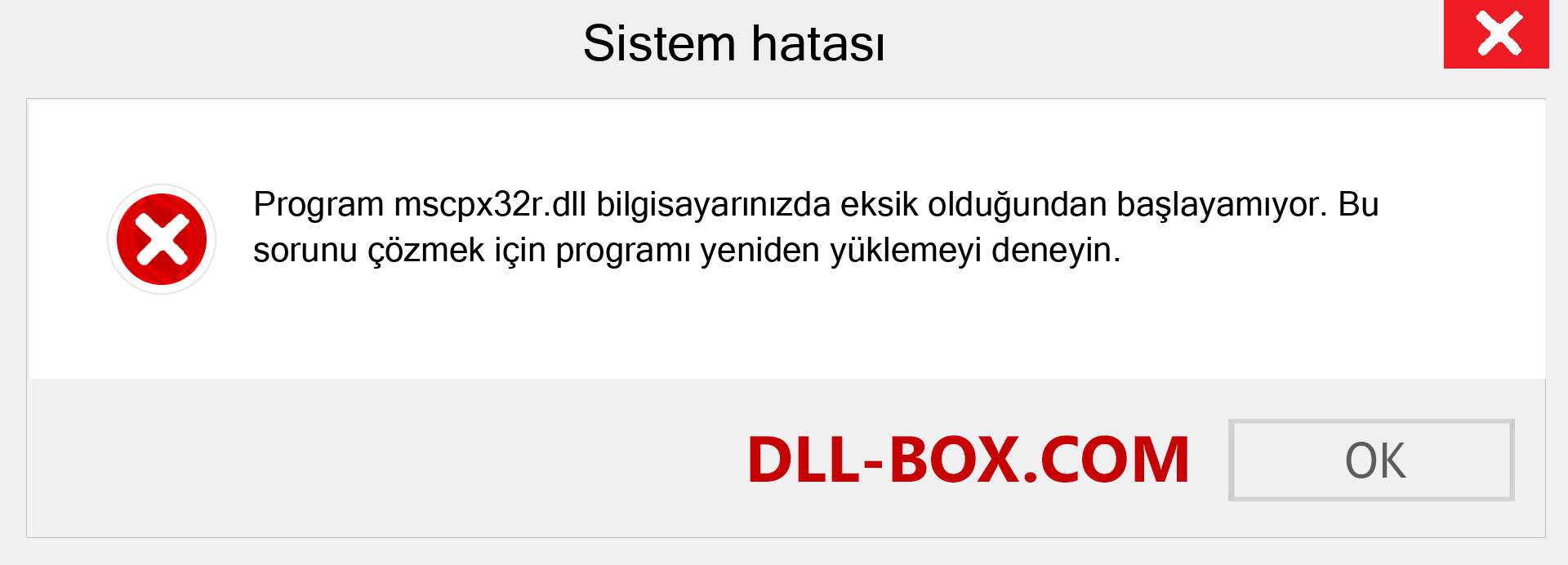 Sistem hatası

Program mscpx32r.dll bilgisayarınızda eksik olduğundan başlayamıyor. Bu sorunu çözmek için programı yeniden yüklemeyi deneyin.

DLL-BOX.COM

OK